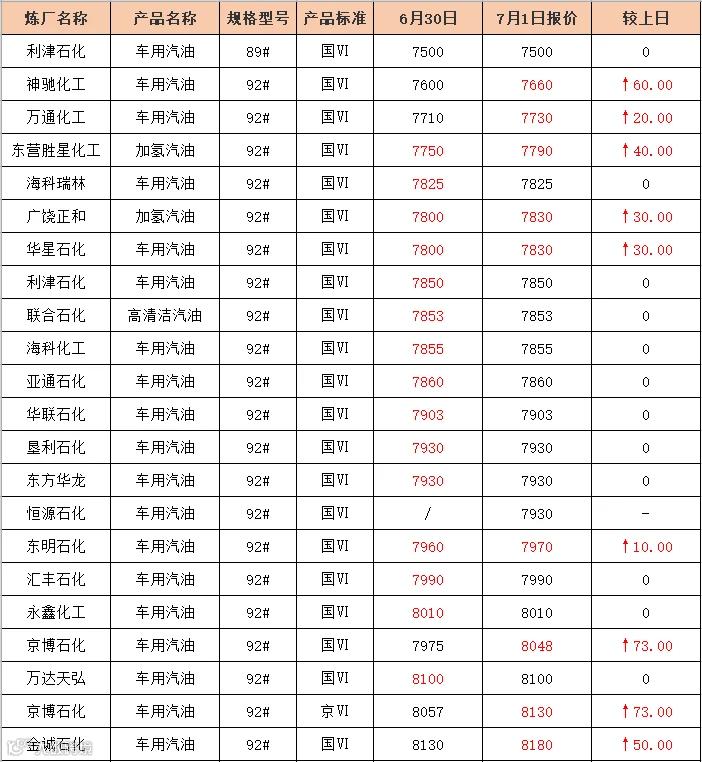 | 炼厂名称 | 产品名称 | 规格型号 | 产品标准 | 6月30日 | 7月1日报价 | 较上日 |
|---|---|---|---|---|---|---|
| 利津石化 | 车用汽油 | 89# | 国VI | 7500 | 7500 | 0 |
| 神驰化工 | 车用汽油 | 92# | 国VI | 7600 | 7660 | ↑60.00 |
| 万通化工 | 车用汽油 | 92# | 国VI | 7710 | 7730 | ↑20.00 |
| 东营胜星化工 | 加氢汽油 | 92# | 国VI | 7750 | 7790 | ↑40.00 |
| 海科瑞林 | 车用汽油 | 92# | 国VI | 7825 | 7825 | 0 |
| 广饶正和 | 加氢汽油 | 92# | 国VI | 7800 | 7830 | ↑30.00 |
| 华星石化 | 车用汽油 | 92# | 国VI | 7800 | 7830 | ↑30.00 |
| 利津石化 | 车用汽油 | 92# | 国VI | 7850 | 7850 | 0 |
| 联合石化 | 高清洁汽油 | 92# | 国VI | 7853 | 7853 | 0 |
| 海科化工 | 车用汽油 | 92# | 国VI | 7855 | 7855 | 0 |
| 亚通石化 | 车用汽油 | 92# | 国VI | 7860 | 7860 | 0 |
| 华联石化 | 车用汽油 | 92# | 国VI | 7903 | 7903 | 0 |
| 垦利石化 | 车用汽油 | 92# | 国VI | 7930 | 7930 | 0 |
| 东方华龙 | 车用汽油 | 92# | 国VI | 7930 | 7930 | 0 |
| 恒源石化 | 车用汽油 | 92# | 国VI | / | 7930 | - |
| 东明石化 | 车用汽油 | 92# | 国VI | 7960 | 7970 | ↑10.00 |
| 汇丰石化 | 车用汽油 | 92# | 国VI | 7990 | 7990 | 0 |
| 永鑫化工 | 车用汽油 | 92# | 国VI | 8010 | 8010 | 0 |
| 京博石化 | 车用汽油 | 92# | 国VI | 7975 | 8048 | ↑73.00 |
| 万达天弘 | 车用汽油 | 92# | 国VI | 8100 | 8100 | 0 |
| 京博石化 | 车用汽油 | 92# | 京VI | 8057 | 8130 | ↑73.00 |
| 金诚石化 | 车用汽油 | 92# | 国VI | 8130 | 8180 | ↑50.00 |